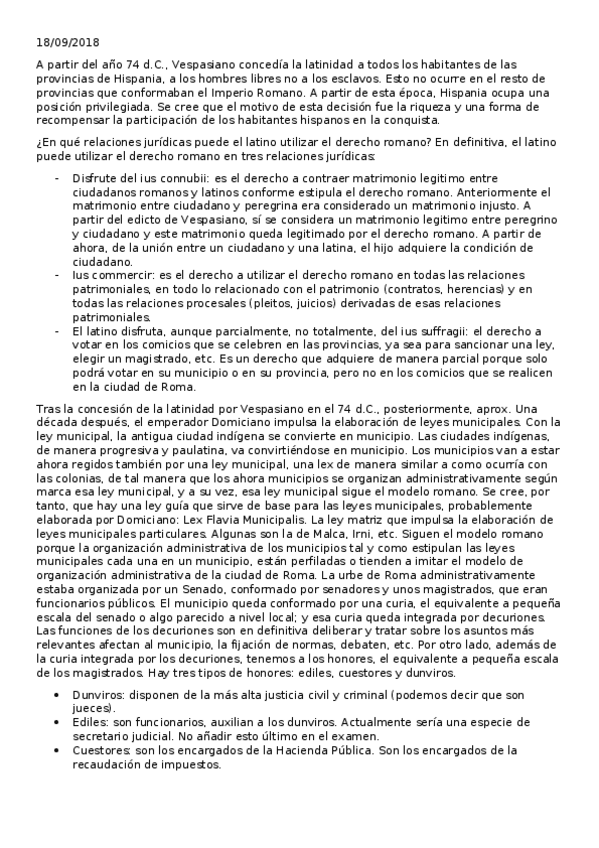 18/09/2018

A partir del año 74 d.C., Vespasiano concedía la latinidad a todos los habitantes de las provincias de Hispania, a los hombres libres no a los esclavos. Esto no ocurre en el resto de provincias que conformaban el Imperio Romano. A partir de esta época, Hispania ocupa una posición privilegiada. Se cree que el motivo de esta decisión fue la riqueza y una forma de recompensar la participación de los habitantes hispanos en la conquista.

¿En qué relaciones jurídicas puede el latino utilizar el derecho romano? En definitiva, el latino puede utilizar el derecho romano en tres relaciones jurídicas:

- Disfrute del ius connubii: es el derecho a contraer matrimonio legitimo entre ciudadanos romanos y latinos conforme estipula el derecho romano. Anteriormente el matrimonio entre ciudadano y peregrina era considerado un matrimonio injusto. A partir del edicto de Vespasiano, sí se considera un matrimonio legitimo entre peregrino y ciudadano y este matrimonio queda legitimado por el derecho romano. A partir de ahora, de la unión entre un ciudadano y una latina, el hijo adquiere la condición de ciudadano.
- Ius commercir: es el derecho a utilizar el derecho romano en todas las relaciones patrimoniales, en todo lo relacionado con el patrimonio (contratos, herencias) y en todas las relaciones procesales (pleitos, juicios) derivadas de esas relaciones patrimoniales.
- El latino disfruta, aunque parcialmente, no totalmente, del ius suffragii: el derecho a votar en los comicios que se celebren en las provincias, ya sea para sancionar una ley, elegir un magistrado, etc. Es un derecho que adquiere de manera parcial porque solo podrá votar en su municipio o en su provincia, pero no en los comicios que se realicen en la ciudad de Roma.

Tras la concesión de la latinidad por Vespasiano en el 74 d.C., posteriormente, aprox. Una década después, el emperador Domiciano impulsa la elaboración de leyes municipales. Con la ley municipal, la antigua ciudad indígena se convierte en municipio. Las ciudades indígenas, de manera progresiva y paulatina, va convirtiéndose en municipio. Los municipios van a estar ahora regidos también por una ley municipal, una lex de manera similar a como ocurría con las colonias, de tal manera que los ahora municipios se organizan administrativamente según marca esa ley municipal, y a su vez, esa ley municipal sigue el modelo romano. Se cree, por tanto, que hay una ley guía que sirve de base para las leyes municipales, probablemente elaborada por Domiciano: Lex Flavia Municipalis. La ley matriz que impulsa la elaboración de leyes municipales particulares. Algunas son la de Malca, Irni, etc. Siguen el modelo romano porque la organización administrativa de los municipios tal y como estipulan las leyes municipales cada una en un municipio, están perfiladas o tienden a imitar el modelo de organización administrativa de la ciudad de Roma. La urbe de Roma administrativamente estaba organizada por un Senado, conformado por senadores y unos magistrados, que eran funcionarios públicos. El municipio queda conformado por una curia, el equivalente a pequeña escala del senado o algo parecido a nivel local; y esa curia queda integrada por decuriones. Las funciones de los decuriones son en definitiva deliberar y tratar sobre los asuntos más relevantes afectan al municipio, la fijación de normas, debaten, etc. Por otro lado, además de la curia integrada por los decuriones, tenemos a los honores, el equivalente a pequeña escala de los magistrados. Hay tres tipos de honores: ediles, cuestores y dunviros.

• Dunviros: disponen de la más alta justicia civil y criminal (podemos decir que son jueces).
• Ediles: son funcionarios, auxilian a los dunviros. Actualmente sería una especie de secretario judicial. No añadir esto último en el examen.
• Cuestores: son los encargados de la Hacienda Pública. Son los encargados de la recaudación de impuestos.